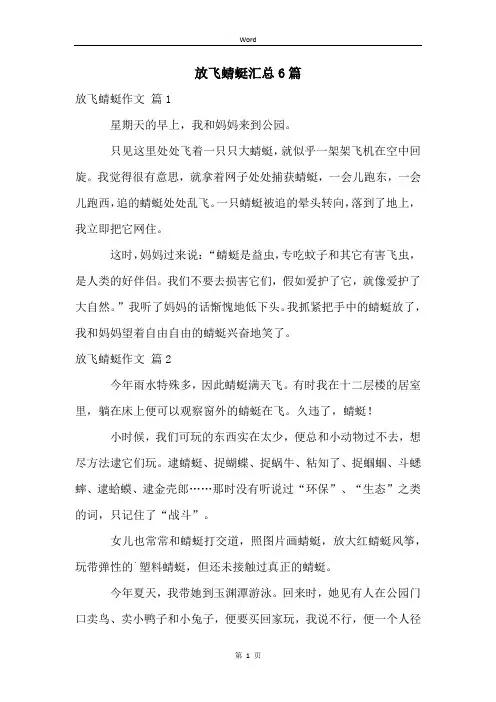 Word

放飞蜻蜓汇总6篇

放飞蜻蜓作文 篇1

星期天的早上，我和妈妈来到公园。

只见这里处处飞着一只只大蜻蜓，就似乎一架架飞机在空中回旋。我觉得很有意思，就拿着网子处处捕获蜻蜓，一会儿跑东，一会儿跑西，追的蜻蜓处处乱飞。一只蜻蜓被追的晕头转向，落到了地上，我立即把它网住。

这时，妈妈过来说：“蜻蜓是益虫，专吃蚊子和其它有害飞虫，是人类的好伴侣。我们不要去损害它们，假如爱护了它，就像爱护了大自然。”我听了妈妈的话惭愧地低下头。我抓紧把手中的蜻蜓放了，我和妈妈望着自由自由的蜻蜓兴奋地笑了。

放飞蜻蜓作文 篇2

今年雨水特殊多，因此蜻蜓满天飞。有时我在十二层楼的居室里，躺在床上便可以观察窗外的蜻蜓在飞。久违了，蜻蜓！

小时候，我们可玩的东西实在太少，便总和小动物过不去，想尽方法逮它们玩。逮蜻蜓、捉蝴蝶、捉蜗牛、粘知了、捉蝈蝈、斗蟋蟀、逮蛤蟆、逮金壳郎……那时没有听说过“环保”、“生态”之类的词，只记住了“战斗”。

女儿也常常和蜻蜓打交道，照图片画蜻蜓，放大红蜻蜓风筝，玩带弹性的塑料蜻蜓，但还未接触过真正的蜻蜓。

今年夏天，我带她到玉渊潭游泳。回来时，她见有人在公园门口卖鸟、卖小鸭子和小兔子，便要买回家玩，我说不行，便一个人径

第 1 页